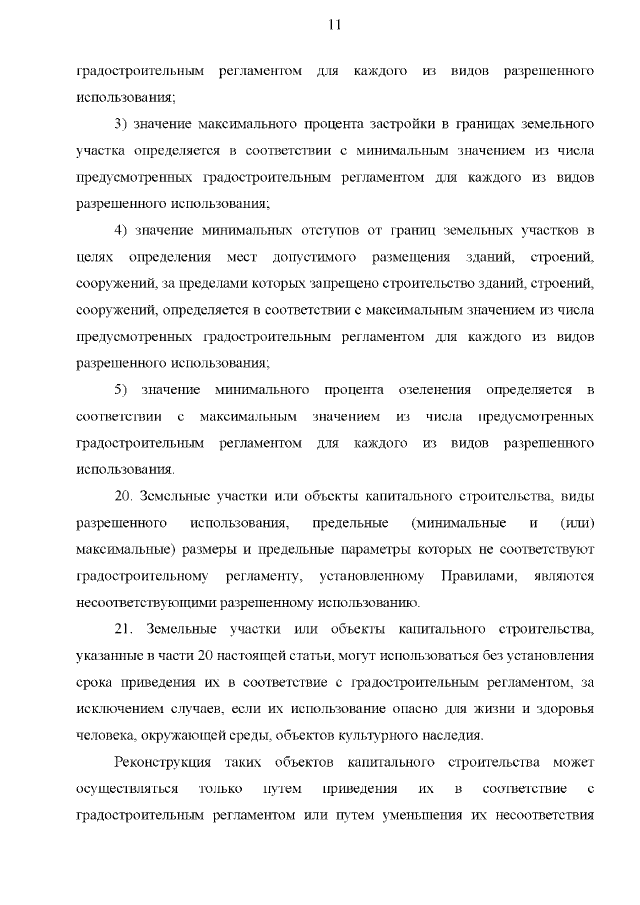 11

градостроительным регламентом для каждого из видов разрешенного использования;

3) значение максимального процента застройки в границах земельного участка определяется в соответствии с минимальным значением из числа предусмотренных градостроительным регламентом для каждого из видов разрешенного использования;

4) значение минимальных отступов от границ земельных участков в целях определения мест допустимого размещения зданий, строений, сооружений, за пределами которых запрещено строительство зданий, строений, сооружений, определяется в соответствии с максимальным значением из числа предусмотренных градостроительным регламентом для каждого из видов разрешенного использования;

5) значение минимального процента озеленения определяется в соответствии с максимальным значением из числа предусмотренных градостроительным регламентом для каждого из видов разрешенного использования.

20. Земельные участки или объекты капитального строительства, виды разрешенного использования, предельные (минимальные и (или) максимальные) размеры и предельные параметры которых не соответствуют градостроительному регламенту, установленному Правилами, являются несоответствующими разрешенному использованию.

21. Земельные участки или объекты капитального строительства, указанные в части 20 настоящей статьи, могут использоваться без установления срока приведения их в соответствие с градостроительным регламентом, за исключением случаев, если их использование опасно для жизни и здоровья человека, окружающей среды, объектов культурного наследия.

Реконструкция таких объектов капитального строительства может осуществляться только путем приведения их в соответствие с градостроительным регламентом или путем уменьшения их несоответствия